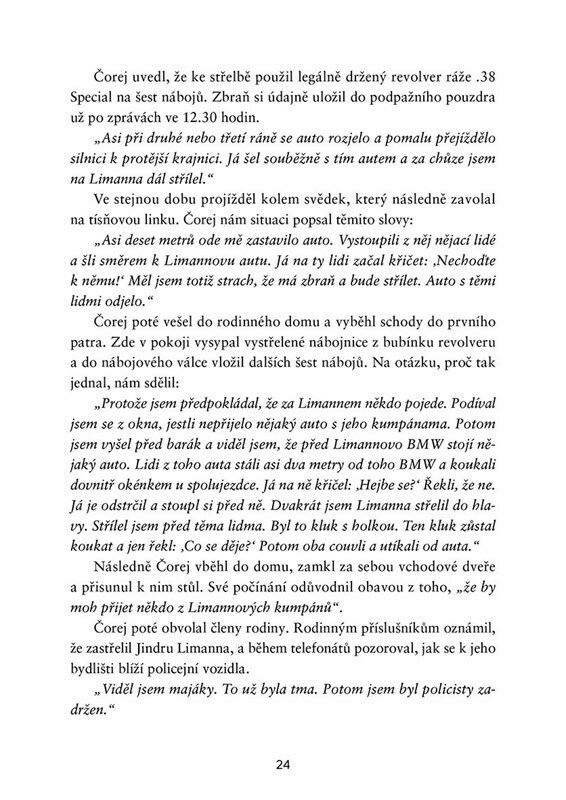 Čorej uvedl, že ke střelbě použil legálně držený revolver ráže .38 Special na šest nábojů. Zbraň si údajně uložil do podpažního pouzdra už po zprávách ve 12.30 hodin.

„Asi při druhé nebo třetí ráně se auto rozjelo a pomalu přejíždělo silnici k protější krajnici. Já šel souběžně s tím autem a za chůze jsem na Limanna dál střílel."

Ve stejnou dobu projížděl kolem svědek, který následně zavolal na tísňovou linku. Čorej nám situaci popsal těmito slovy:

„Asi deset metrů ode mě zastavilo auto. Vystoupili z něj nějací lidé a šli směrem k Limannovu autu. Já na ty lidi začal křičet: ‚Nechoďte k němu!' Měl jsem totiž strach, že má zbraň a bude střílet. Auto s těmi lidmi odjelo."

Čorej poté vešel do rodinného domu a vyběhl schody do prvního patra. Zde v pokoji vysypal vystřelené nábojnice z bubínku revolveru a do nábojového válce vložil dalších šest nábojů. Na otázku, proč tak jednal, nám sdělil:

„Protože jsem předpokládal, že za Limannem někdo pojede. Podíval jsem se z okna, jestli nepřijelo nějaký auto s jeho kumpánama. Potom jsem vyšel před barák a viděl jsem, že před Limannovo BMW stojí nějaký auto. Lidi z toho auta stáli asi dva metry od toho BMW a koukali dovnitř okénkem u spolujezdce. Já na ně křičel: ‚Hejbe se?' Řekli, že ne. Já je odstrčil a stoupl si před ně. Dvakrát jsem Limanna střelil do hlavy. Střílel jsem před těma lidma. Byl to kluk s holkou. Ten kluk zůstal koukat a jen řekl: ‚Co se děje?' Potom oba couvli a utíkali od auta."

Následně Čorej vběhl do domu, zamkl za sebou vchodové dveře a přisunul k nim stůl. Své počínání odůvodnil obavou z toho, „že by moh přijet někdo z Limannových kumpánů".

Čorej poté obvolal členy rodiny. Rodinným příslušníkům oznámil, že zastřelil Jindru Limanna, a během telefonátů pozoroval, jak se k jeho bydlišti blíží policejní vozidla.

„Viděl jsem majáky. To už byla tma. Potom jsem byl policisty zadržen."

24